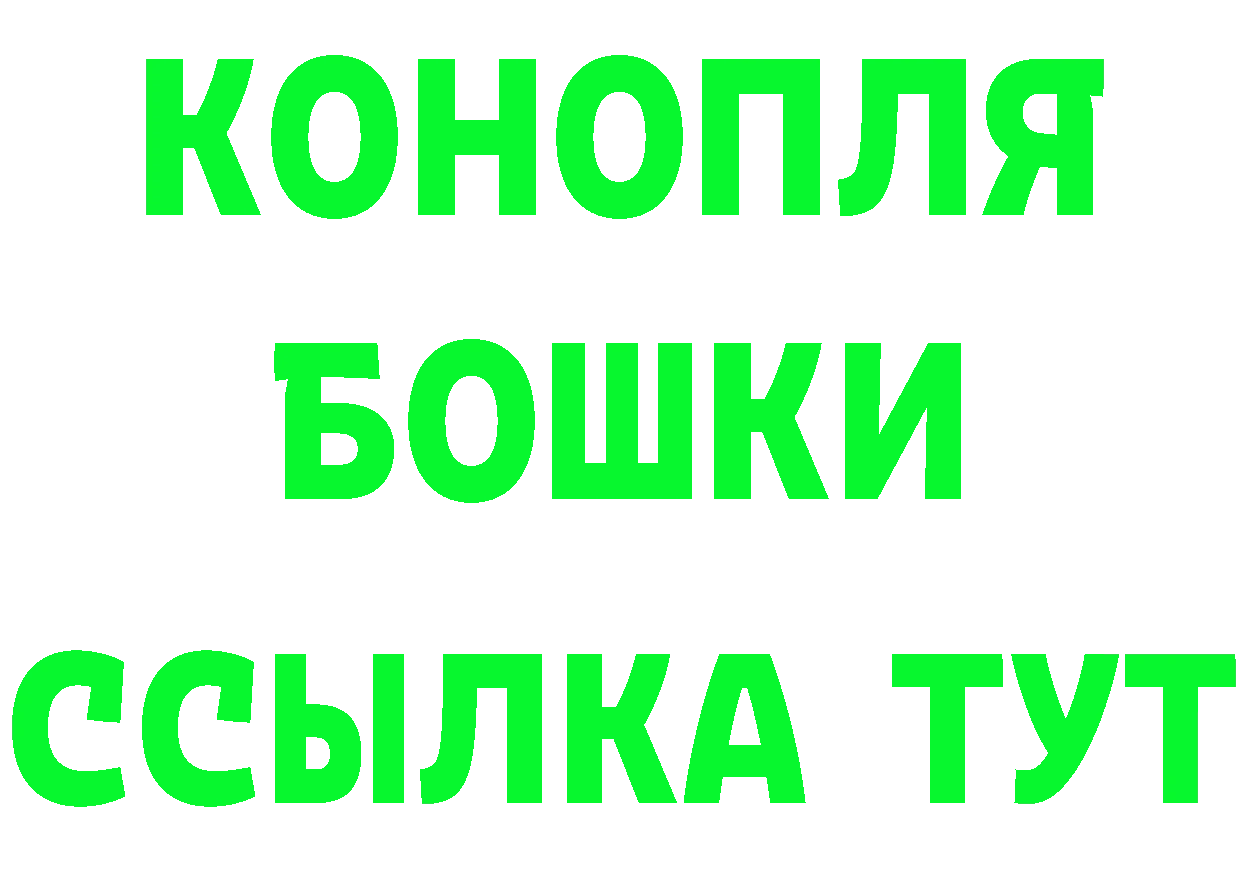 КОНОПЛЯ
БОШКИ
ССЫЛКА ТУТ